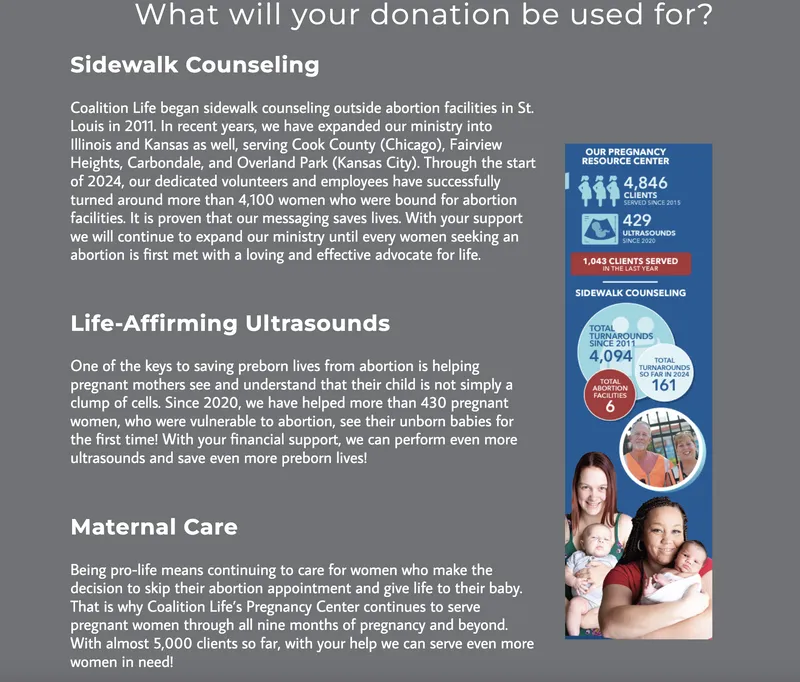 What will your donation be used for?

Sidewalk Counseling

Coalition Life began sidewalk counseling outside abortion facilities in St. Louis in 2011. In recent years, we have expanded our ministry into Illinois and Kansas as well, serving Cook County (Chicago), Fairview Heights, Carbondale, and Overland Park (Kansas City). Through the start of 2024, our dedicated volunteers and employees have successfully turned around more than 4,100 women who were bound for abortion facilities. It is proven that our messaging saves lives. With your support we will continue to expand our ministry until every women seeking an abortion is first met with a loving and effective advocate for life.

Life-Affirming Ultrasounds

One of the keys to saving preborn lives from abortion is helping pregnant mothers see and understand that their child is not simply a clump of cells. Since 2020, we have helped more than 430 pregnant women, who were vulnerable to abortion, see their unborn babies for the first time! With your financial support, we can perform even more ultrasounds and save even more preborn lives!

Maternal Care

Being pro-life means continuing to care for women who make the decision to skip their abortion appointment and give life to their baby. That is why Coalition Life's Pregnancy Center continues to serve pregnant women through all nine months of pregnancy and beyond. With almost 5,000 clients so far, with your help we can serve even more women in need!

OUR PREGNANCY RESOURCE CENTER

4,846 CLIENTS SERVED SINCE 2015

429 ULTRASOUNDS SINCE 2020

1,043 CLIENTS SERVED IN THE LAST YEAR

SIDEWALK COUNSELING

TOTAL TURNAROUNDS SINCE 2011 4,094

TOTAL TURNAROUNDS SO FAR IN 2024 161

TOTAL ABORTION FACILITIES 6